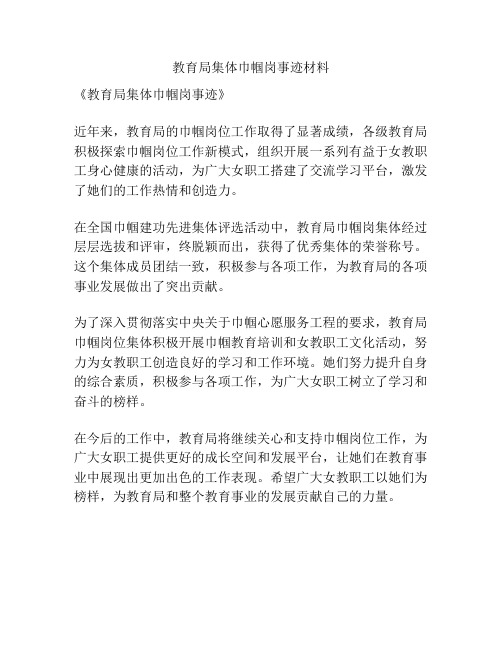 教育局集体巾帼岗事迹材料

《教育局集体巾帼岗事迹》

近年来，教育局的巾帼岗位工作取得了显著成绩，各级教育局积极探索巾帼岗位工作新模式，组织开展一系列有益于女教职工身心健康的活动，为广大女职工搭建了交流学习平台，激发了她们的工作热情和创造力。

在全国巾帼建功先进集体评选活动中，教育局巾帼岗集体经过层层选拔和评审，终脱颖而出，获得了优秀集体的荣誉称号。这个集体成员团结一致，积极参与各项工作，为教育局的各项事业发展做出了突出贡献。

为了深入贯彻落实中央关于巾帼心愿服务工程的要求，教育局巾帼岗位集体积极开展巾帼教育培训和女教职工文化活动，努力为女教职工创造良好的学习和工作环境。她们努力提升自身的综合素质，积极参与各项工作，为广大女职工树立了学习和奋斗的榜样。

在今后的工作中，教育局将继续关心和支持巾帼岗位工作，为广大女职工提供更好的成长空间和发展平台，让她们在教育事业中展现出更加出色的工作表现。希望广大女教职工以她们为榜样，为教育局和整个教育事业的发展贡献自己的力量。